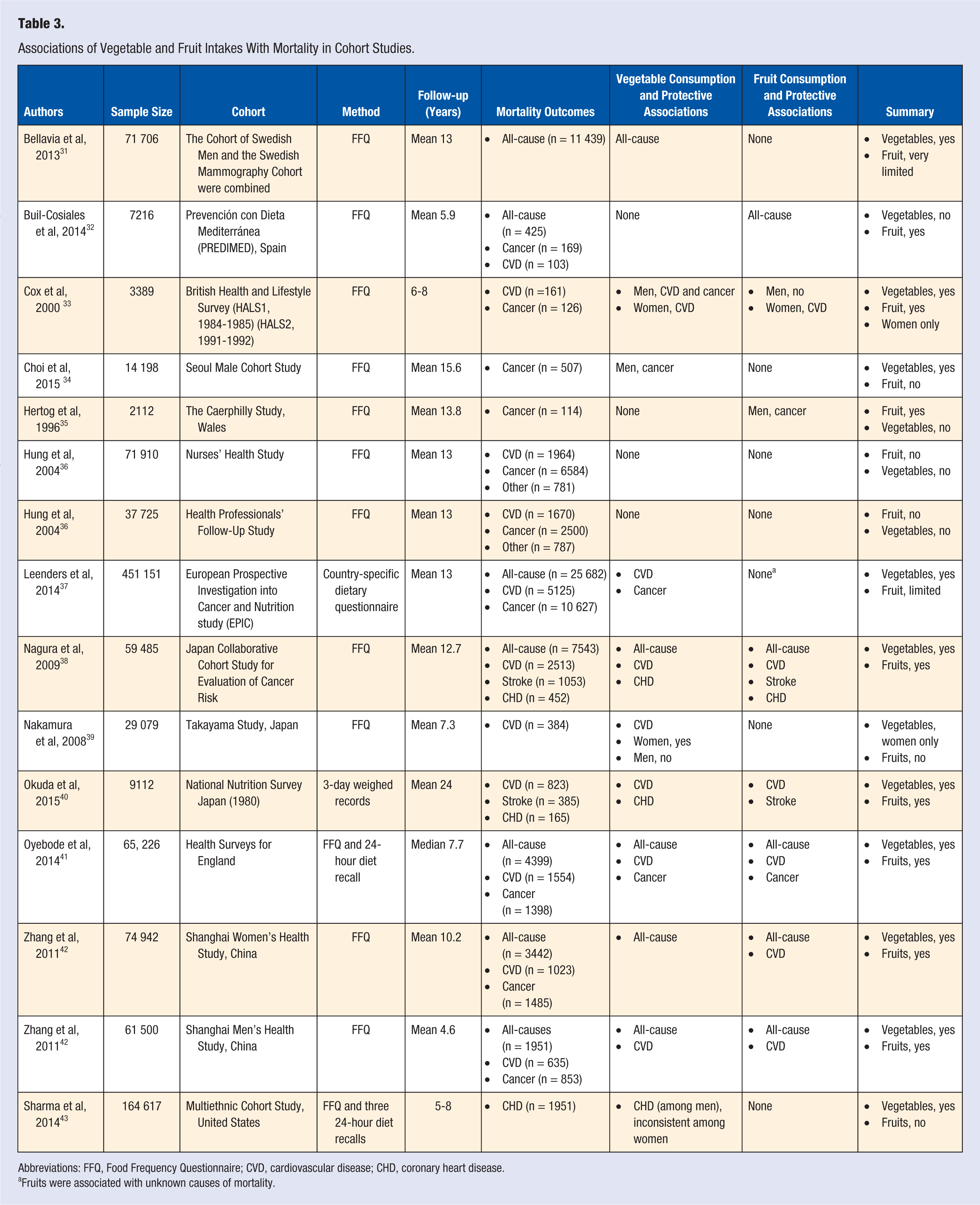 **Table 3.**

Associations of Vegetable and Fruit Intakes With Mortality in Cohort Studies.

| Authors | Sample Size | Cohort | Method | Follow-up (Years) | Mortality Outcomes | Vegetable Consumption and Protective Associations | Fruit Consumption and Protective Associations | Summary |
|---|---|---|---|---|---|---|---|---|
| Bellavia et al, 2013$^{31}$ | 71 706 | The Cohort of Swedish Men and the Swedish Mammography Cohort were combined | FFQ | Mean 13 | • All-cause (n = 11 439) | All-cause | None | • Vegetables, yes • Fruit, very limited |
| Buil-Cosiales et al, 2014$^{32}$ | 7216 | Prevención con Dieta Mediterránea (PREDIMED), Spain | FFQ | Mean 5.9 | • All-cause (n = 425) • Cancer (n = 169) • CVD (n = 103) | None | All-cause | • Vegetables, no • Fruit, yes |
| Cox et al, 2000 $^{33}$ | 3389 | British Health and Lifestyle Survey (HALS1, 1984-1985) (HALS2, 1991-1992) | FFQ | 6-8 | • CVD (n =161) • Cancer (n = 126) | • Men, CVD and cancer • Women, CVD | • Men, no • Women, CVD | • Vegetables, yes • Fruit, yes • Women only |
| Choi et al, 2015 $^{34}$ | 14 198 | Seoul Male Cohort Study | FFQ | Mean 15.6 | • Cancer (n = 507) | Men, cancer | None | • Vegetables, yes • Fruit, no |
| Hertog et al, 1996$^{35}$ | 2112 | The Caerphilly Study, Wales | FFQ | Mean 13.8 | • Cancer (n = 114) | None | Men, cancer | • Fruit, yes • Vegetables, no |
| Hung et al, 2004$^{36}$ | 71 910 | Nurses' Health Study | FFQ | Mean 13 | • CVD (n = 1964) • Cancer (n = 6584) • Other (n = 781) | None | None | • Fruit, no • Vegetables, no |
| Hung et al, 2004$^{36}$ | 37 725 | Health Professionals' Follow-Up Study | FFQ | Mean 13 | • CVD (n = 1670) • Cancer (n = 2500) • Other (n = 787) | None | None | • Fruit, no • Vegetables, no |
| Leenders et al, 2014$^{37}$ | 451 151 | European Prospective Investigation into Cancer and Nutrition study (EPIC) | Country-specific dietary questionnaire | Mean 13 | • All-cause (n = 25 682) • CVD (n = 5125) • Cancer (n = 10 627) | • CVD • Cancer | None$^{a}$ | • Vegetables, yes • Fruit, limited |
| Nagura et al, 2009$^{38}$ | 59 485 | Japan Collaborative Cohort Study for Evaluation of Cancer Risk | FFQ | Mean 12.7 | • All-cause (n = 7543) • CVD (n = 2513) • Stroke (n = 1053) • CHD (n = 452) | • All-cause • CVD • CHD | • All-cause • CVD • Stroke • CHD | • Vegetables, yes • Fruits, yes |
| Nakamura et al, 2008$^{39}$ | 29 079 | Takayama Study, Japan | FFQ | Mean 7.3 | • CVD (n = 384) | • CVD • Women, yes • Men, no | None | • Vegetables, women only • Fruits, no |
| Okuda et al, 2015$^{40}$ | 9112 | National Nutrition Survey Japan (1980) | 3-day weighed records | Mean 24 | • CVD (n = 823) • Stroke (n = 385) • CHD (n = 165) | • CVD • CHD | • CVD • Stroke | • Vegetables, yes • Fruits, yes |
| Oyebode et al, 2014$^{41}$ | 65, 226 | Health Surveys for England | FFQ and 24-hour diet recall | Median 7.7 | • All-cause (n = 4399) • CVD (n = 1554) • Cancer (n = 1398) | • All-cause • CVD • Cancer | • All-cause • CVD • Cancer | • Vegetables, yes • Fruits, yes |
| Zhang et al, 2011$^{42}$ | 74 942 | Shanghai Women's Health Study, China | FFQ | Mean 10.2 | • All-cause (n = 3442) • CVD (n = 1023) • Cancer (n = 1485) | • All-cause | • All-cause • CVD | • Vegetables, yes • Fruits, yes |
| Zhang et al, 2011$^{42}$ | 61 500 | Shanghai Men's Health Study, China | FFQ | Mean 4.6 | • All-causes (n = 1951) • CVD (n = 635) • Cancer (n = 853) | • All-cause • CVD | • All-cause • CVD | • Vegetables, yes • Fruits, yes |
| Sharma et al, 2014$^{43}$ | 164 617 | Multiethnic Cohort Study, United States | FFQ and three 24-hour diet recalls | 5-8 | • CHD (n = 1951) | • CHD (among men), inconsistent among women | None | • Vegetables, yes • Fruits, no |

Abbreviations: FFQ, Food Frequency Questionnaire; CVD, cardiovascular disease; CHD, coronary heart disease.
$^{a}$Fruits were associated with unknown causes of mortality.